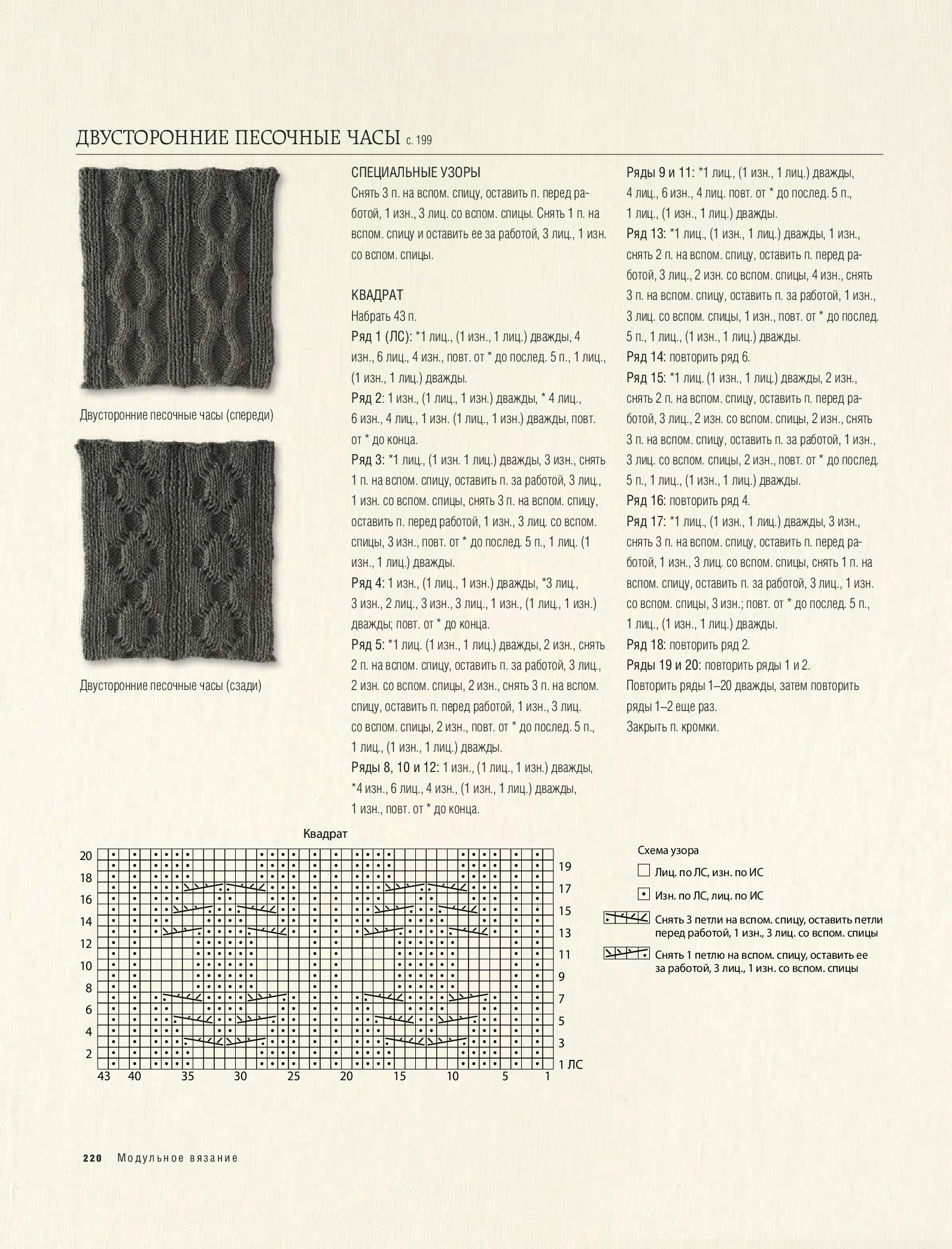 ДВУСТОРОННИЕ ПЕСОЧНЫЕ ЧАСЫ с. 199

Двусторонние песочные часы (спереди)

Двусторонние песочные часы (сзади)

СПЕЦИАЛЬНЫЕ УЗОРЫ
Снять 3 п. на вспом. спицу, оставить п. перед работой, 1 изн., 3 лиц. со вспом. спицы. Снять 1 п. на вспом. спицу и оставить ее за работой, 3 лиц., 1 изн. со вспом. спицы.

КВАДРАТ
Набрать 43 п.
Ряд 1 (ЛС): *1 лиц., (1 изн., 1 лиц.) дважды, 4 изн., 6 лиц., 4 изн., повт. от * до послед. 5 п., 1 лиц., (1 изн., 1 лиц.) дважды.
Ряд 2: 1 изн., (1 лиц., 1 изн.) дважды, * 4 лиц., 6 изн., 4 лиц., 1 изн. (1 лиц., 1 изн.) дважды, повт. от * до конца.
Ряд 3: *1 лиц., (1 изн. 1 лиц.) дважды, 3 изн., снять 1 п. на вспом. спицу, оставить п. за работой, 3 лиц., 1 изн. со вспом. спицы, снять 3 п. на вспом. спицу, оставить п. перед работой, 1 изн., 3 лиц. со вспом. спицы, 3 изн., повт. от * до послед. 5 п., 1 лиц. (1 изн., 1 лиц.) дважды.
Ряд 4: 1 изн., (1 лиц., 1 изн.) дважды, *3 лиц., 3 изн., 2 лиц., 3 изн., 3 лиц., 1 изн., (1 лиц., 1 изн.) дважды; повт. от * до конца.
Ряд 5: *1 лиц. (1 изн., 1 лиц.) дважды, 2 изн., снять 2 п. на вспом. спицу, оставить п. за работой, 3 лиц., 2 изн. со вспом. спицы, 2 изн., снять 3 п. на вспом. спицу, оставить п. перед работой, 1 изн., 3 лиц. со вспом. спицы, 2 изн., повт. от * до послед. 5 п., 1 лиц., (1 изн., 1 лиц.) дважды.
Ряды 8, 10 и 12: 1 изн., (1 лиц., 1 изн.) дважды, *4 изн., 6 лиц., 4 изн., (1 изн., 1 лиц.) дважды, 1 изн., повт. от * до конца.

Ряды 9 и 11: *1 лиц., (1 изн., 1 лиц.) дважды, 4 лиц., 6 изн., 4 лиц. повт. от * до послед. 5 п., 1 лиц., (1 изн., 1 лиц.) дважды.
Ряд 13: *1 лиц., (1 изн., 1 лиц.) дважды, 1 изн., снять 2 п. на вспом. спицу, оставить п. перед работой, 3 лиц., 2 изн. со вспом. спицы, 4 изн., снять 3 п. на вспом. спицу, оставить п. за работой, 1 изн., 3 лиц. со вспом. спицы, 1 изн., повт. от * до послед. 5 п., 1 лиц., (1 изн., 1 лиц.) дважды.
Ряд 14: повторить ряд 6.
Ряд 15: *1 лиц. (1 изн., 1 лиц.) дважды, 2 изн., снять 2 п. на вспом. спицу, оставить п. перед работой, 3 лиц., 2 изн. со вспом. спицы, 2 изн., снять 3 п. на вспом. спицу, оставить п. за работой, 1 изн., 3 лиц. со вспом. спицы, 2 изн., повт. от * до послед. 5 п., 1 лиц., (1 изн., 1 лиц.) дважды.
Ряд 16: повторить ряд 4.
Ряд 17: *1 лиц., (1 изн., 1 лиц.) дважды, 3 изн., снять 3 п. на вспом. спицу, оставить п. перед работой, 1 изн., 3 лиц. со вспом. спицы, снять 1 п. на вспом. спицу, оставить п. за работой, 3 лиц., 1 изн. со вспом. спицы, 3 изн.; повт. от * до послед. 5 п., 1 лиц., (1 изн., 1 лиц.) дважды.
Ряд 18: повторить ряд 2.
Ряды 19 и 20: повторить ряды 1 и 2.
Повторить ряды 1–20 дважды, затем повторить ряды 1–2 еще раз.
Закрыть п. кромки.

Квадрат
20 18 16 14 12 10 8 6 4 2
19 17 15 13 11 9 7 5 3 1 ЛС
43 40 35 30 25 20 15 10 5 1

Схема узора
Лиц. по ЛС, изн. по ИС
Изн. по ЛС, лиц. по ИС
Снять 3 петли на вспом. спицу, оставить петли перед работой, 1 изн., 3 лиц. со вспом. спицы
Снять 1 петлю на вспом. спицу, оставить ее за работой, 3 лиц., 1 изн. со вспом. спицы

220 Модульное вязание